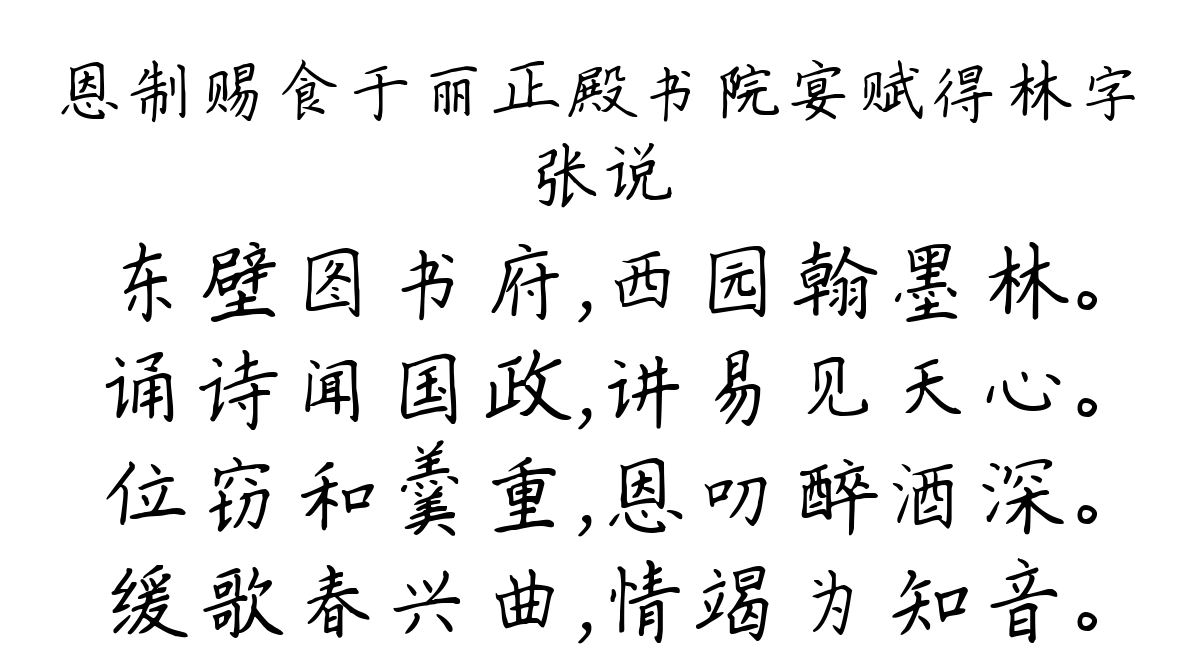 恩制赐食于丽正殿书院宴赋得林字
张说

东壁图书府,西园翰墨林。
诵诗闻国政,讲易见天心。
位窃和羹重,恩叨醉酒深。
缓歌春兴曲,情竭为知音。